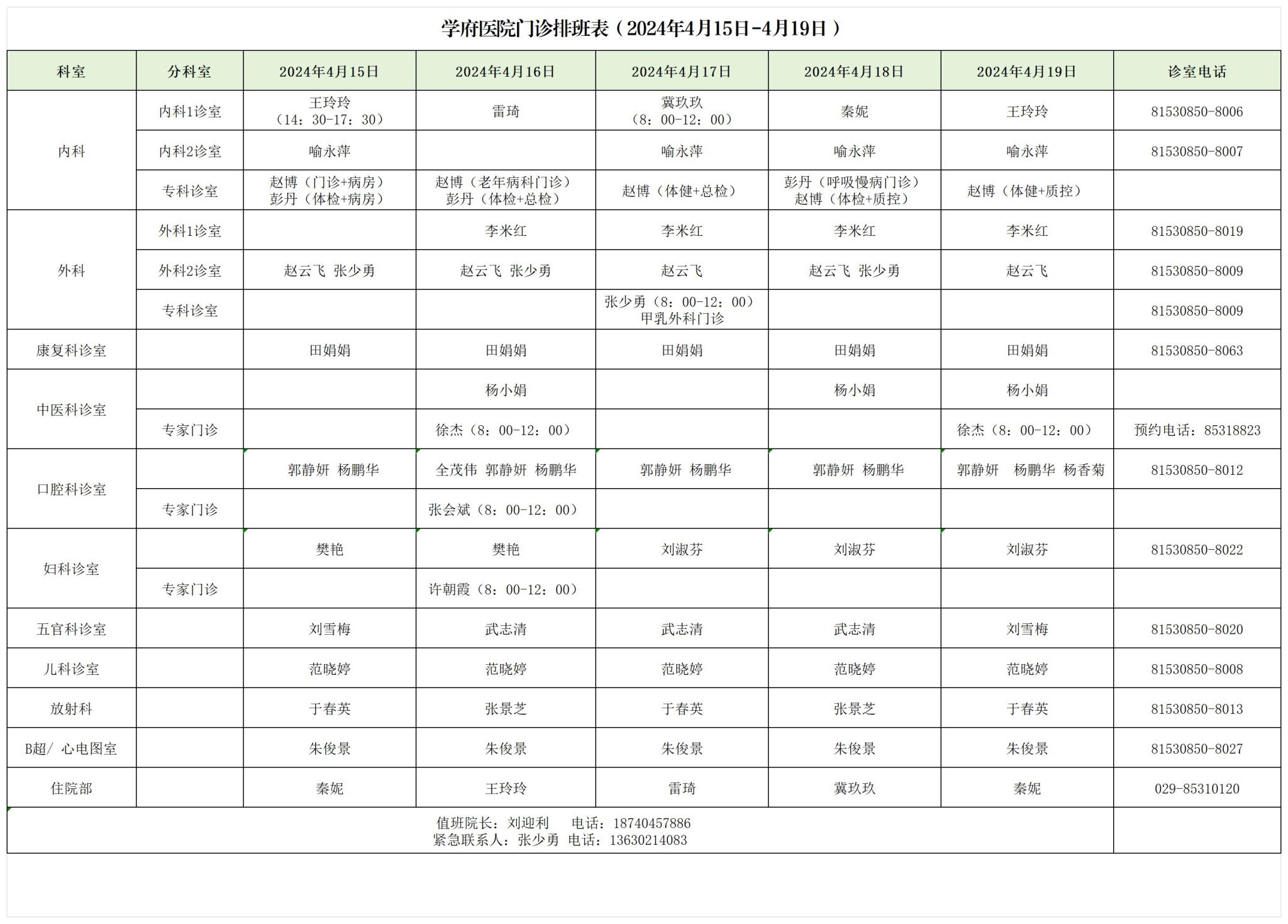 学府医院门诊排班表（2024年4月15日-4月19日）

| 科室 | 分科室 | 2024年4月15日 | 2024年4月16日 | 2024年4月17日 | 2024年4月18日 | 2024年4月19日 | 诊室电话 |
|---|---|---|---|---|---|---|---|
| 内科 | 内科1诊室 | 王玲玲（14：30-17：30） | 雷琦 | 冀玖玖（8：00-12：00） | 秦妮 | 王玲玲 | 81530850-8006 |
| | 内科2诊室 | 喻永萍 | | 喻永萍 | 喻永萍 | 喻永萍 | 81530850-8007 |
| | 专科诊室 | 赵博（门诊+病房） 彭丹（体检+病房） | 赵博（老年病科门诊） 彭丹（体检+总检） | 赵博（体健+总检） | 彭丹（呼吸慢病门诊） 赵博（体检+质控） | 赵博（体健+质控） | |
| 外科 | 外科1诊室 | | 李米红 | 李米红 | 李米红 | 李米红 | 81530850-8019 |
| | 外科2诊室 | 赵云飞 张少勇 | 赵云飞 张少勇 | 赵云飞 | 赵云飞 张少勇 | 赵云飞 | 81530850-8009 |
| | 专科诊室 | | | 张少勇（8：00-12：00） 甲乳外科门诊 | | | 81530850-8009 |
| 康复科诊室 | | 田娟娟 | 田娟娟 | 田娟娟 | 田娟娟 | 田娟娟 | 81530850-8063 |
| 中医科诊室 | | | 杨小娟 | | 杨小娟 | 杨小娟 | |
| | 专家门诊 | | 徐杰（8：00-12：00） | | | 徐杰（8：00-12：00） | 预约电话：85318823 |
| 口腔科诊室 | | 郭静妍 杨鹏华 | 全茂伟 郭静妍 杨鹏华 | 郭静妍 杨鹏华 | 郭静妍 杨鹏华 | 郭静妍 杨鹏华 杨香菊 | 81530850-8012 |
| | 专家门诊 | | 张会斌（8：00-12：00） | | | | |
| 妇科诊室 | | 樊艳 | 樊艳 | 刘淑芬 | 刘淑芬 | 刘淑芬 | 81530850-8022 |
| | 专家门诊 | | 许朝霞（8：00-12：00） | | | | |
| 五官科诊室 | | 刘雪梅 | 武志清 | 武志清 | 武志清 | 刘雪梅 | 81530850-8020 |
| 儿科诊室 | | 范晓婷 | 范晓婷 | 范晓婷 | 范晓婷 | 范晓婷 | 81530850-8008 |
| 放射科 | | 于春英 | 张景芝 | 于春英 | 张景芝 | 于春英 | 81530850-8013 |
| B超/ 心电图室 | | 朱俊景 | 朱俊景 | 朱俊景 | 朱俊景 | 朱俊景 | 81530850-8027 |
| 住院部 | | 秦妮 | 王玲玲 | 雷琦 | 冀玖玖 | 秦妮 | 029-85310120 |

值班院长：刘迎利　电话：18740457886
紧急联系人：张少勇 电话：13630214083